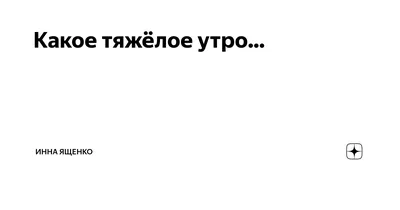 Какое тяжёлое утро...

ИННА ЯЩЕНКО